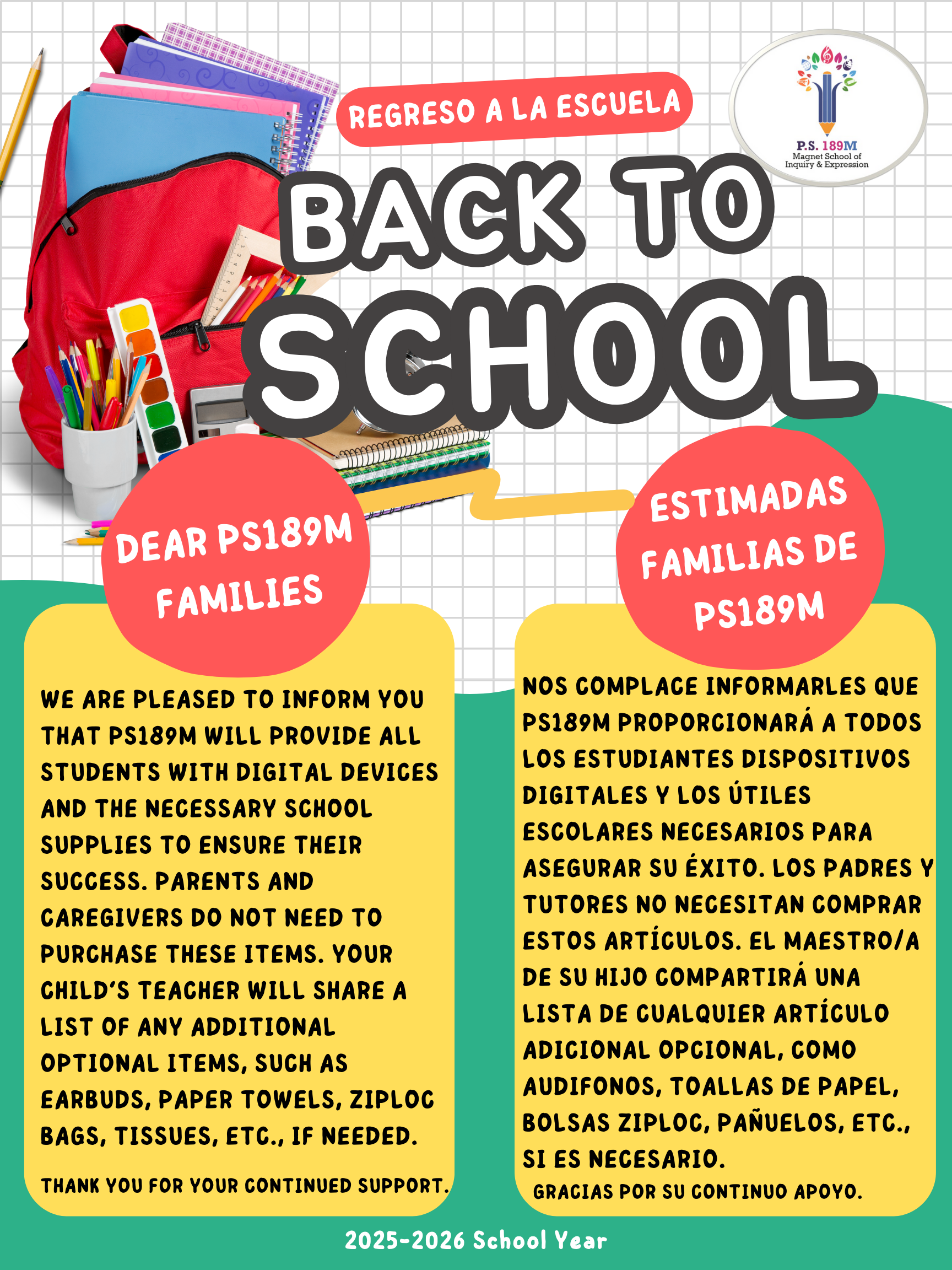 REGRESO A LA ESCUELA

P.S. 189M
Magnet School of
Inquiry & Expression

BACK TO SCHOOL

DEAR PS189M FAMILIES

WE ARE PLEASED TO INFORM YOU THAT PS189M WILL PROVIDE ALL STUDENTS WITH DIGITAL DEVICES AND THE NECESSARY SCHOOL SUPPLIES TO ENSURE THEIR SUCCESS. PARENTS AND CAREGIVERS DO NOT NEED TO PURCHASE THESE ITEMS. YOUR CHILD'S TEACHER WILL SHARE A LIST OF ANY ADDITIONAL OPTIONAL ITEMS, SUCH AS EARBUDS, PAPER TOWELS, ZIPLOC BAGS, TISSUES, ETC., IF NEEDED.

THANK YOU FOR YOUR CONTINUED SUPPORT.

ESTIMADAS FAMILIAS DE PS189M

NOS COMPLACE INFORMARLES QUE PS189M PROPORCIONARÁ A TODOS LOS ESTUDIANTES DISPOSITIVOS DIGITALES Y LOS ÚTILES ESCOLARES NECESARIOS PARA ASEGURAR SU ÉXITO. LOS PADRES Y TUTORES NO NECESITAN COMPRAR ESTOS ARTÍCULOS. EL MAESTRO/A DE SU HIJO COMPARTIRÁ UNA LISTA DE CUALQUIER ARTÍCULO ADICIONAL OPCIONAL, COMO AUDIFONOS, TOALLAS DE PAPEL, BOLSAS ZIPLOC, PAÑUELOS, ETC., SI ES NECESARIO.

GRACIAS POR SU CONTINUO APOYO.

2025-2026 School Year